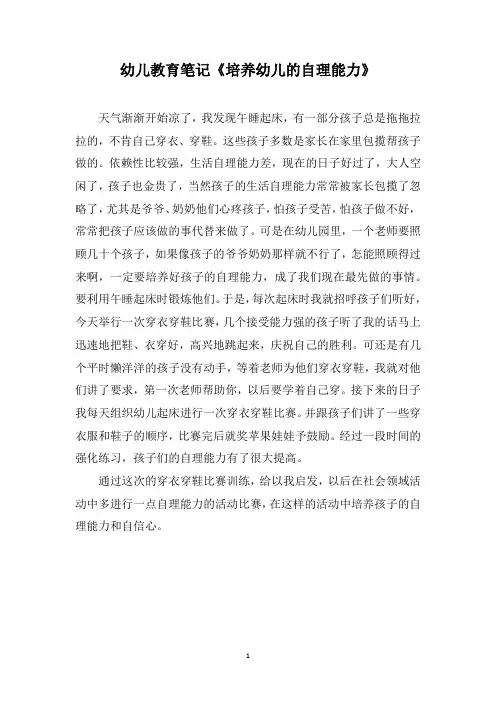 幼儿教育笔记《培养幼儿的自理能力》

天气渐渐开始凉了，我发现午睡起床，有一部分孩子总是拖拖拉拉的，不肯自己穿衣、穿鞋。这些孩子多数是家长在家里包揽帮孩子做的。依赖性比较强，生活自理能力差，现在的日子好过了，大人空闲了，孩子也金贵了，当然孩子的生活自理能力常常被家长包揽了忽略了，尤其是爷爷、奶奶他们心疼孩子，怕孩子受苦，怕孩子做不好，常常把孩子应该做的事代替来做了。可是在幼儿园里，一个老师要照顾几十个孩子，如果像孩子的爷爷奶奶那样就不行了，怎能照顾得过来啊，一定要培养好孩子的自理能力，成了我们现在最先做的事情。要利用午睡起床时锻炼他们。于是，每次起床时我就招呼孩子们听好，今天举行一次穿衣穿鞋比赛，几个接受能力强的孩子听了我的话马上迅速地把鞋、衣穿好，高兴地跳起来，庆祝自己的胜利。可还是有几个平时懒洋洋的孩子没有动手，等着老师为他们穿衣穿鞋，我就对他们讲了要求，第一次老师帮助你，以后要学着自己穿。接下来的日子我每天组织幼儿起床进行一次穿衣穿鞋比赛。并跟孩子们讲了一些穿衣服和鞋子的顺序，比赛完后就奖苹果娃娃予鼓励。经过一段时间的强化练习，孩子们的自理能力有了很大提高。

通过这次的穿衣穿鞋比赛训练，给以我启发，以后在社会领域活动中多进行一点自理能力的活动比赛，在这样的活动中培养孩子的自理能力和自信心。

1